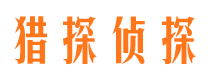 猎探侦探